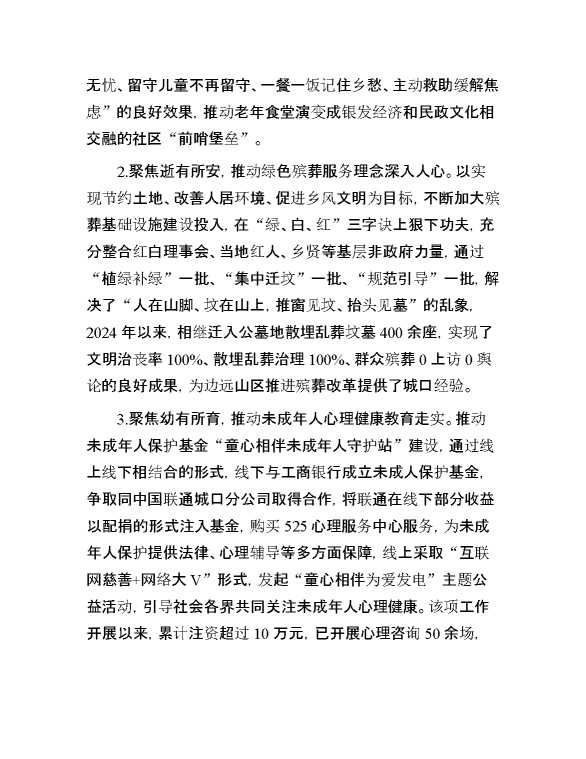 无忧、留守儿童不再留守、一餐一饭记住乡愁、主动救助缓解焦虑”的良好效果，推动老年食堂演变成银发经济和民政文化相交融的社区“前哨堡垒”。

2.聚焦逝有所安，推动绿色殡葬服务理念深入人心。以实现节约土地、改善人居环境、促进乡风文明为目标，不断加大殡葬基础设施建设投入，在“绿、白、红”三字诀上狠下功夫，充分整合红白理事会、当地红人、乡贤等基层非政府力量，通过“植绿补绿”一批、“集中迁坟”一批、“规范引导”一批，解决了“人在山脚、坟在山上，推窗见坟、抬头见墓”的乱象，2024年以来，相继迁入公墓地散埋乱葬坟墓400余座，实现了文明治丧率100%、散埋乱葬治理100%、群众殡葬0上访0舆论的良好成果，为边远山区推进殡葬改革提供了城口经验。

3.聚焦幼有所育，推动未成年人心理健康教育走实。推动未成年人保护基金“童心相伴未成年人守护站”建设，通过线上线下相结合的形式，线下与工商银行成立未成人保护基金，争取同中国联通城口分公司取得合作，将联通在线下部分收益以配捐的形式注入基金，购买525心理服务中心服务，为未成年人保护提供法律、心理辅导等多方面保障，线上采取“互联网慈善+网络大V”形式，发起“童心相伴为爱发电”主题公益活动，引导社会各界共同关注未成年人心理健康。该项工作开展以来，累计注资超过10万元，已开展心理咨询50余场，